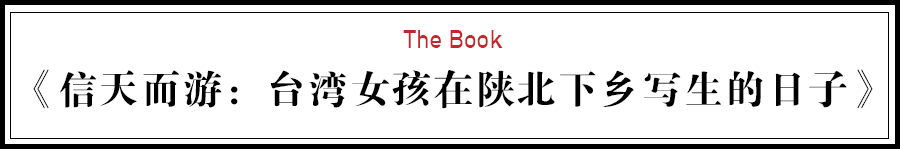 The Book

《信天而游：台湾女孩在陕北下乡写生的日子》